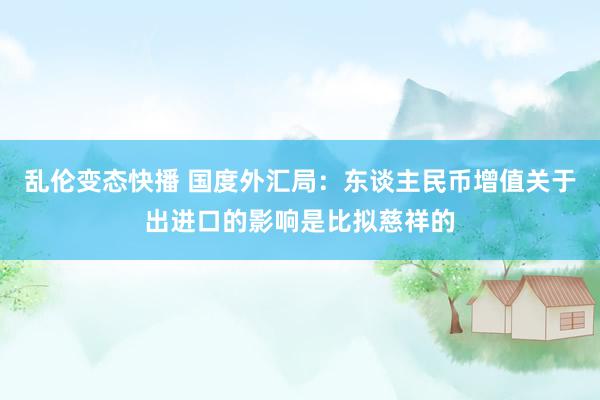 乱伦变态快播 国度外汇局：东谈主民币增值关于出进口的影响是比拟慈祥的